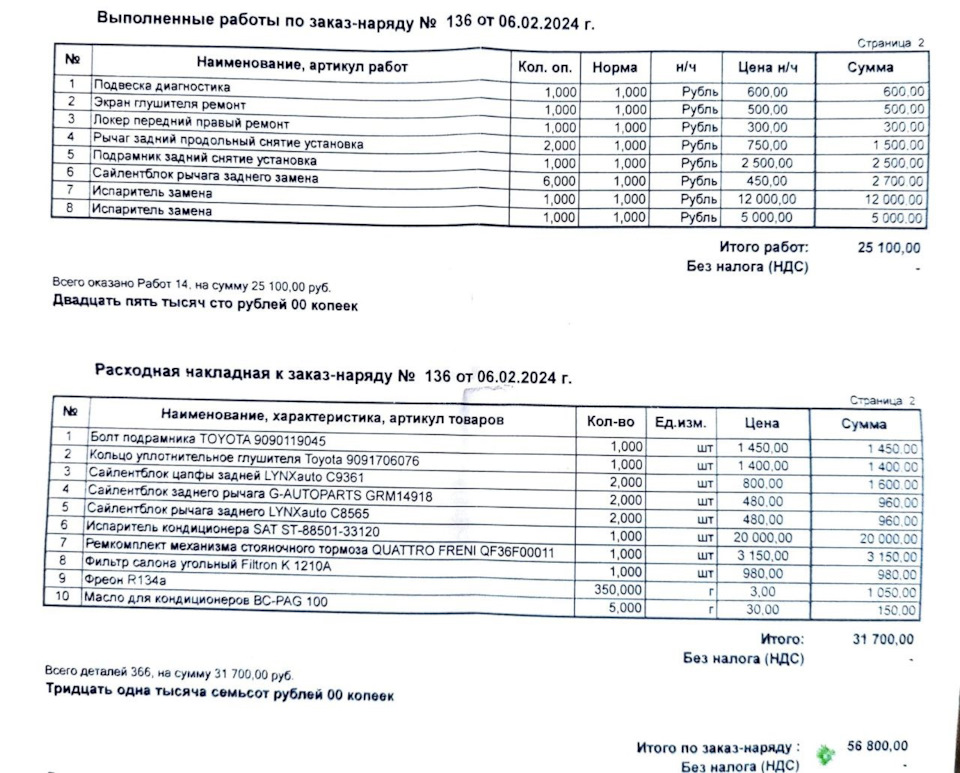 Выполненные работы по заказ-наряду № 136 от 06.02.2024 г.

Страница 2

| № | Наименование, артикул работ | Кол. оп. | Норма | н/ч | Цена н/ч | Сумма |
|---|---|---|---|---|---|---|
| 1 | Подвеска диагностика | 1,000 | 1,000 | Рубль | 600,00 | 600,00 |
| 2 | Экран глушителя ремонт | 1,000 | 1,000 | Рубль | 500,00 | 500,00 |
| 3 | Локер передний правый ремонт | 1,000 | 1,000 | Рубль | 300,00 | 300,00 |
| 4 | Рычаг задний продольный снятие установка | 2,000 | 1,000 | Рубль | 750,00 | 1 500,00 |
| 5 | Подрамник задний снятие установка | 1,000 | 1,000 | Рубль | 2 500,00 | 2 500,00 |
| 6 | Сайлентблок рычага заднего замена | 6,000 | 1,000 | Рубль | 450,00 | 2 700,00 |
| 7 | Испаритель замена | 1,000 | 1,000 | Рубль | 12 000,00 | 12 000,00 |
| 8 | Испаритель замена | 1,000 | 1,000 | Рубль | 5 000,00 | 5 000,00 |

Итого работ: 25 100,00
Без налога (НДС) -

Всего оказано Работ 14, на сумму 25 100,00 руб.
Двадцать пять тысяч сто рублей 00 копеек

Расходная накладная к заказ-наряду № 136 от 06.02.2024 г.

Страница 2

| № | Наименование, характеристика, артикул товаров | Кол-во | Ед.изм. | Цена | Сумма |
|---|---|---|---|---|---|
| 1 | Болт подрамника TOYOTA 9090119045 | 1,000 | шт | 1 450,00 | 1 450,00 |
| 2 | Кольцо уплотнительное глушителя Toyota 9091706076 | 1,000 | шт | 1 400,00 | 1 400,00 |
| 3 | Сайлентблок цапфы задней LYNXauto C9361 | 2,000 | шт | 800,00 | 1 600,00 |
| 4 | Сайлентблок заднего рычага G-AUTOPARTS GRM14918 | 2,000 | шт | 480,00 | 960,00 |
| 5 | Сайлентблок рычага заднего LYNXauto C8565 | 2,000 | шт | 480,00 | 960,00 |
| 6 | Испаритель кондиционера SAT ST-88501-33120 | 1,000 | шт | 20 000,00 | 20 000,00 |
| 7 | Ремкомплект механизма стояночного тормоза QUATTRO FRENI QF36F00011 | 1,000 | шт | 3 150,00 | 3 150,00 |
| 8 | Фильтр салона угольный Filtron K 1210A | 1,000 | шт | 980,00 | 980,00 |
| 9 | Фреон R134a | 350,000 | г | 3,00 | 1 050,00 |
| 10 | Масло для кондиционеров BC-PAG 100 | 5,000 | г | 30,00 | 150,00 |

Итого: 31 700,00
Без налога (НДС) -

Всего деталей 366, на сумму 31 700,00 руб.
Тридцать одна тысяча семьсот рублей 00 копеек

Итого по заказ-наряду : 56 800,00
Без налога (НДС) -